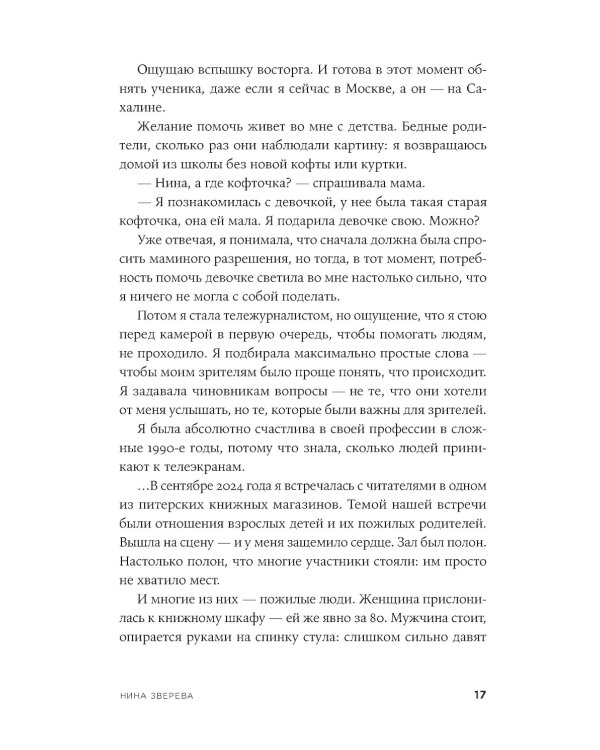 Ощущаю вспышку восторга. И готова в этот момент обнять ученика, даже если я сейчас в Москве, а он — на Сахалине.

Желание помочь живет во мне с детства. Бедные родители, сколько раз они наблюдали картину: я возвращаюсь домой из школы без новой кофты или куртки.

— Нина, а где кофточка? — спрашивала мама.

— Я познакомилась с девочкой, у нее была такая старая кофточка, она ей мала. Я подарила девочке свою. Можно?

Уже отвечая, я понимала, что сначала должна была спросить маминого разрешения, но тогда, в тот момент, потребность помочь девочке светила во мне настолько сильно, что я ничего не могла с собой поделать.

Потом я стала тележурналистом, но ощущение, что я стою перед камерой в первую очередь, чтобы помогать людям, не проходило. Я подбирала максимально простые слова — чтобы моим зрителям было проще понять, что происходит. Я задавала чиновникам вопросы — не те, что они хотели от меня услышать, но те, которые были важны для зрителей.

Я была абсолютно счастлива в своей профессии в сложные 1990-е годы, потому что знала, сколько людей приникают к телеэкранам.

...В сентябре 2024 года я встречалась с читателями в одном из питерских книжных магазинов. Темой нашей встречи были отношения взрослых детей и их пожилых родителей. Вышла на сцену — и у меня защемило сердце. Зал был полон. Настолько полон, что многие участники стояли: им просто не хватило мест.

И многие из них — пожилые люди. Женщина прислонилась к книжному шкафу — ей же явно за 80. Мужчина стоит, опирается руками на спинку стула: слишком сильно давят

НИНА ЗВЕРЕВА 17